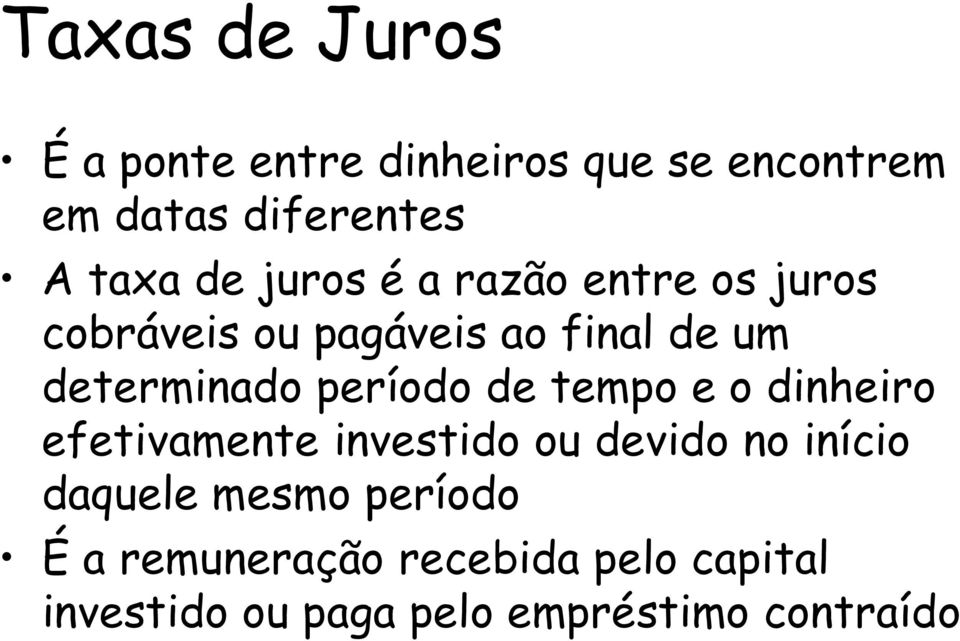 Taxas de Juros

• É a ponte entre dinheiros que se encontrem em datas diferentes

• A taxa de juros é a razão entre os juros cobráveis ou pagáveis ao final de um determinado período de tempo e o dinheiro efetivamente investido ou devido no início daquele mesmo período

• É a remuneração recebida pelo capital investido ou paga pelo empréstimo contraído